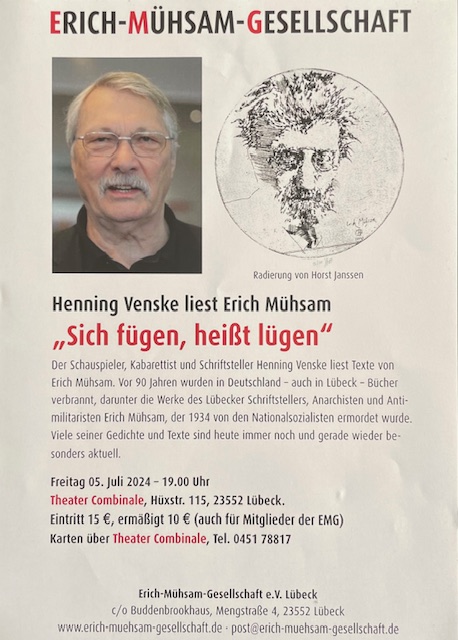 ERICH-MÜHSAM-GESELLSCHAFT

Radierung von Horst Janssen

Henning Venske liest Erich Mühsam

„Sich fügen, heißt lügen“

Der Schauspieler, Kabarettist und Schriftsteller Henning Venske liest Texte von Erich Mühsam. Vor 90 Jahren wurden in Deutschland – auch in Lübeck – Bücher verbrannt, darunter die Werke des Lübecker Schriftstellers, Anarchisten und Antimilitaristen Erich Mühsam, der 1934 von den Nationalsozialisten ermordet wurde. Viele seiner Gedichte und Texte sind heute immer noch und gerade wieder besonders aktuell.

Freitag 05. Juli 2024 – 19.00 Uhr
Theater Combinale, Hüxstr. 115, 23552 Lübeck.
Eintritt 15 €, ermäßigt 10 € (auch für Mitglieder der EMG)
Karten über Theater Combinale, Tel. 0451 78817

Erich-Mühsam-Gesellschaft e.V. Lübeck
c/o Buddenbrookhaus, Mengstraße 4, 23552 Lübeck
www.erich-muehsam-gesellschaft.de · post@erich-muehsam-gesellschaft.de